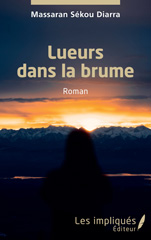 Massaran Sékou Diarra

Lueurs dans la brume

Roman

Les impliqués
Éditeur